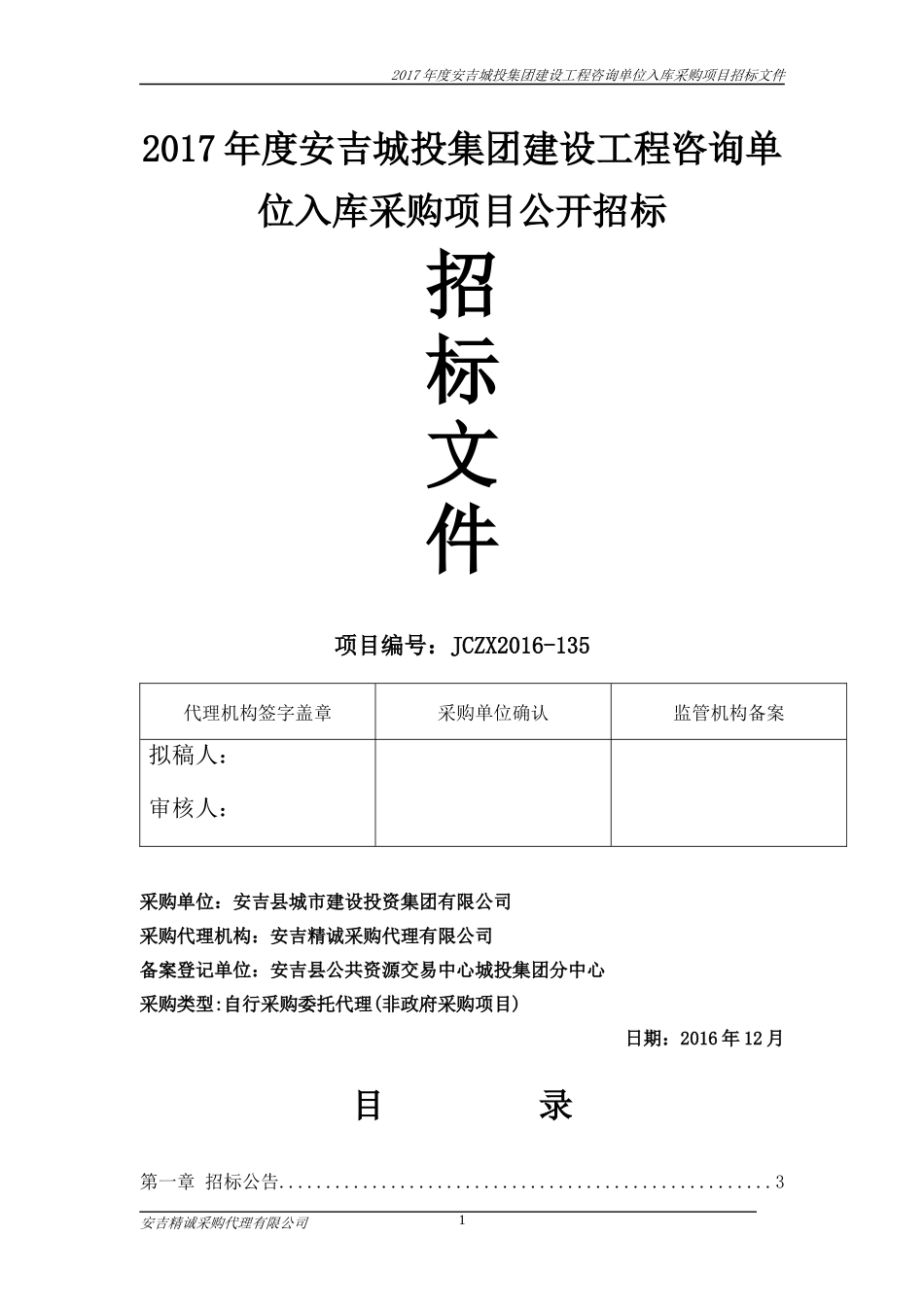 2017年度安吉城投集团建设工程咨询单位入库采购项目招标文件

2017年度安吉城投集团建设工程咨询单位入库采购项目公开招标

招
标
文
件

项目编号：JCZX2016-135

| 代理机构签字盖章 | 采购单位确认 | 监管机构备案 |
|---|---|---|
| 拟稿人：<br>审核人： | | |

采购单位：安吉县城市建设投资集团有限公司

采购代理机构：安吉精诚采购代理有限公司

备案登记单位：安吉县公共资源交易中心城投集团分中心

采购类型:自行采购委托代理(非政府采购项目)

日期：2016年12月

目　　录

第一章 招标公告......................................................3

安吉精诚采购代理有限公司　1